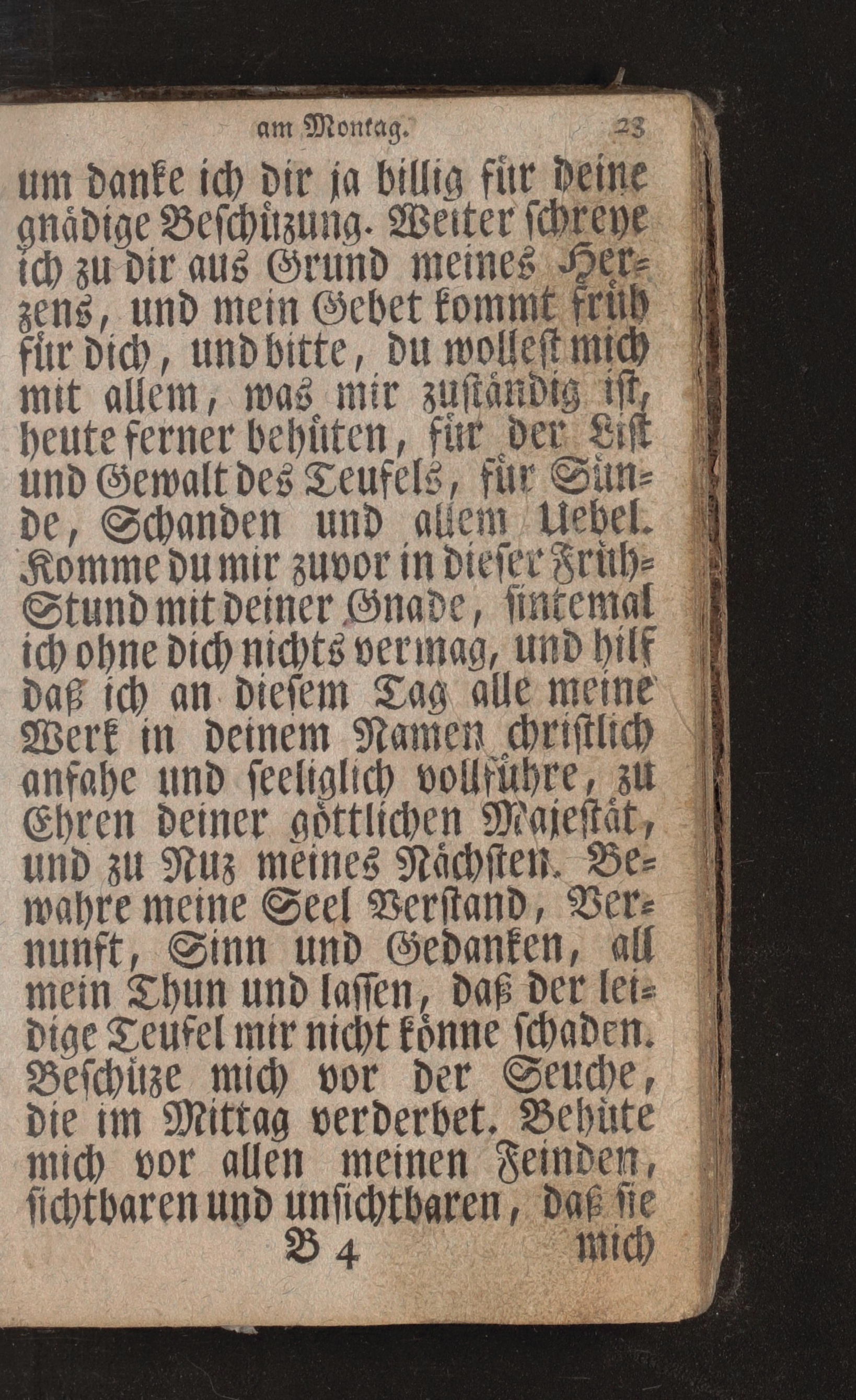 am Montag. 23

um danke ich dir ja billig für deine gnädige Beschüzung. Weiter schreye ich zu dir aus Grund meines Herzens, und mein Gebet kommt früh für dich, und bitte, du wollest mich mit allem, was mir zuständig ist, heute ferner behüten, für der List und Gewalt des Teufels, für Sünde, Schanden und allem Uebel. Komme du mir zuvor in dieser Früh-Stund mit deiner Gnade, sintemal ich ohne dich nichts vermag, und hilf daß ich an diesem Tag alle meine Werk in deinem Namen christlich anfahe und seeliglich vollführe, zu Ehren deiner göttlichen Majestät, und zu Nuz meines Nächsten. Bewahre meine Seel Verstand, Vernunft, Sinn und Gedanken, all mein Thun und lassen, daß der leidige Teufel mir nicht könne schaden. Beschüze mich vor der Seuche, die im Mittag verderbet. Behüte mich vor allen meinen Feinden, sichtbaren und unsichtbaren, daß sie

B 4 mich